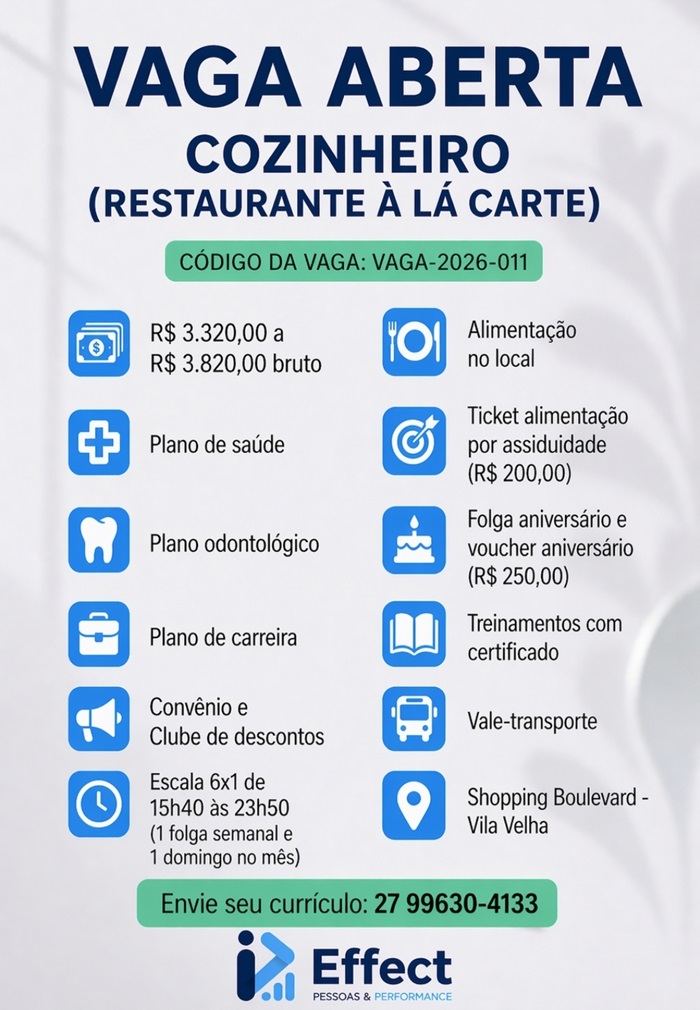 VAGA ABERTA
COZINHEIRO
(RESTAURANTE À LÁ CARTE)

CÓDIGO DA VAGA: VAGA-2026-011

R$ 3.320,00 a R$ 3.820,00 bruto

Plano de saúde

Plano odontológico

Plano de carreira

Convênio e Clube de descontos

Escala 6x1 de 15h40 às 23h50 (1 folga semanal e 1 domingo no mês)

Alimentação no local

Ticket alimentação por assiduidade (R$ 200,00)

Folga aniversário e voucher aniversário (R$ 250,00)

Treinamentos com certificado

Vale-transporte

Shopping Boulevard - Vila Velha

Envie seu currículo: 27 99630-4133

Effect
PESSOAS & PERFORMANCE